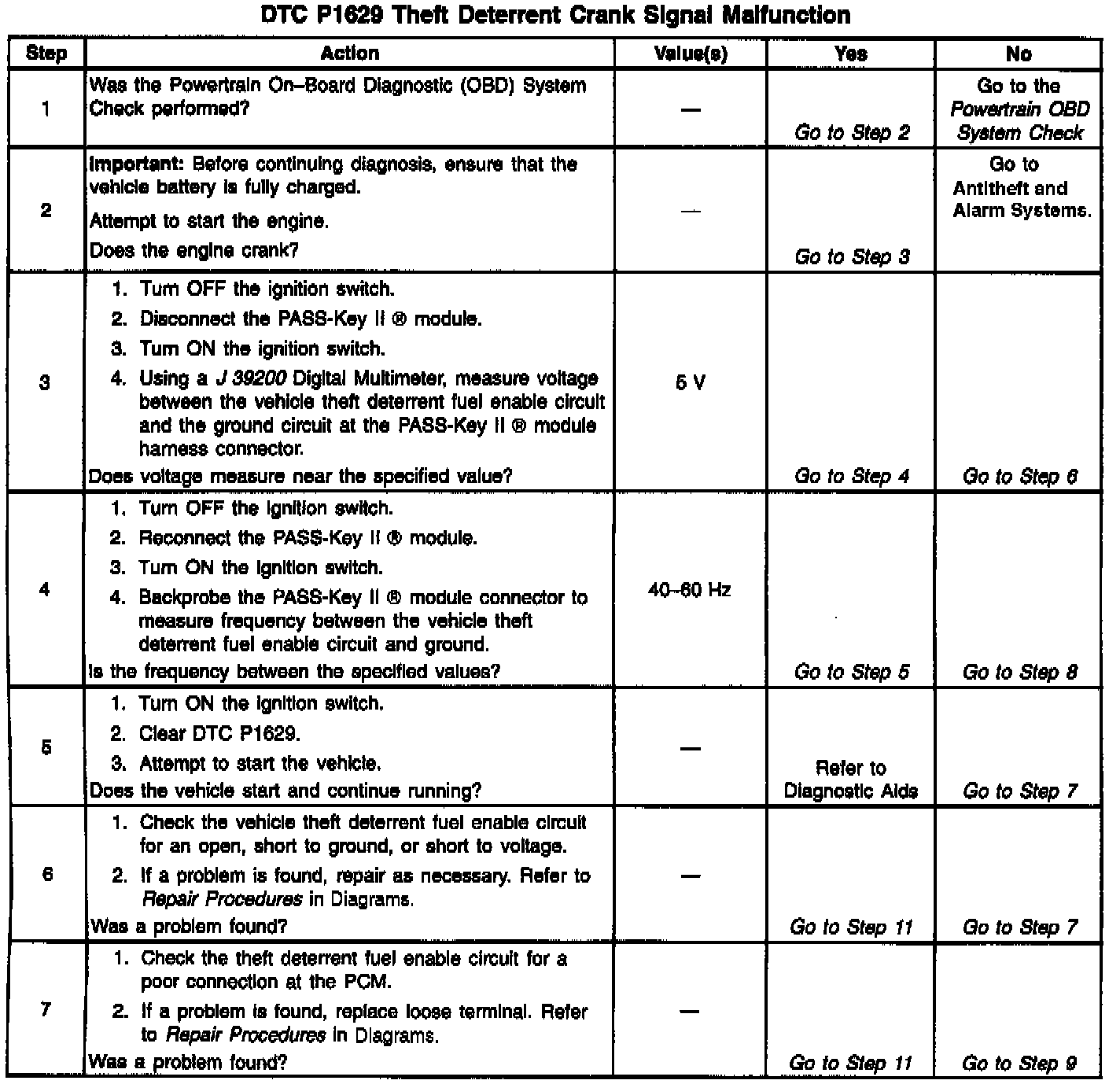 DTC P1629 Theft Deterrent Crank Signal Malfunction

| Step | Action | Value(s) | Yes | No |
|---|---|---|---|---|
| 1 | Was the Powertrain On–Board Diagnostic (OBD) System Check performed? | — | Go to Step 2 | Go to the Powertrain OBD System Check |
| 2 | Important: Before continuing diagnosis, ensure that the vehicle battery is fully charged. Attempt to start the engine. Does the engine crank? | — | Go to Step 3 | Go to Antitheft and Alarm Systems. |
| 3 | 1. Turn OFF the ignition switch. 2. Disconnect the PASS-Key II ® module. 3. Turn ON the ignition switch. 4. Using a J 39200 Digital Multimeter, measure voltage between the vehicle theft deterrent fuel enable circuit and the ground circuit at the PASS-Key II ® module harness connector. Does voltage measure near the specified value? | 5 V | Go to Step 4 | Go to Step 6 |
| 4 | 1. Turn OFF the ignition switch. 2. Reconnect the PASS-Key II ® module. 3. Turn ON the ignition switch. 4. Backprobe the PASS-Key II ® module connector to measure frequency between the vehicle theft deterrent fuel enable circuit and ground. Is the frequency between the specified values? | 40–60 Hz | Go to Step 5 | Go to Step 8 |
| 5 | 1. Turn ON the ignition switch. 2. Clear DTC P1629. 3. Attempt to start the vehicle. Does the vehicle start and continue running? | — | Refer to Diagnostic Aids | Go to Step 7 |
| 6 | 1. Check the vehicle theft deterrent fuel enable circuit for an open, short to ground, or short to voltage. 2. If a problem is found, repair as necessary. Refer to Repair Procedures in Diagrams. Was a problem found? | — | Go to Step 11 | Go to Step 7 |
| 7 | 1. Check the theft deterrent fuel enable circuit for a poor connection at the PCM. 2. If a problem is found, replace loose terminal. Refer to Repair Procedures in Diagrams. Was a problem found? | — | Go to Step 11 | Go to Step 9 |